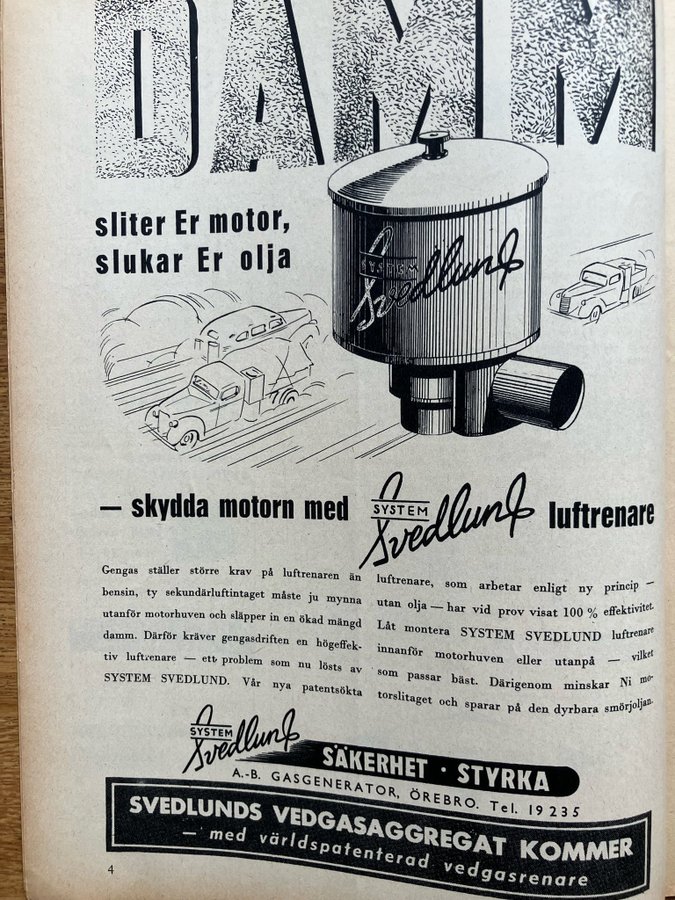 DAMM

sliter Er motor,
slukar Er olja

SYSTEM
Svedlund

— skydda motorn med SYSTEM Svedlund luftrenare

Gengas ställer större krav på luftrenaren än bensin, ty sekundärluftintaget måste ju mynna utanför motorhuven och släpper in en ökad mängd damm. Därför kräver gengasdriften en högeffektiv luftrenare — ett problem som nu lösts av SYSTEM SVEDLUND. Vår nya patentsökta luftrenare, som arbetar enligt ny princip — utan olja — har vid prov visat 100 % effektivitet. Låt montera SYSTEM SVEDLUND luftrenare innanför motorhuven eller utanpå — vilket som passar bäst. Därigenom minskar Ni motorslitaget och sparar på den dyrbara smörjoljan.

SYSTEM
Svedlund
SÄKERHET · STYRKA
A.-B. GASGENERATOR, ÖREBRO. Tel. 19235

SVEDLUNDS VEDGASAGGREGAT KOMMER
— med världspatenterad vedgasrenare

4